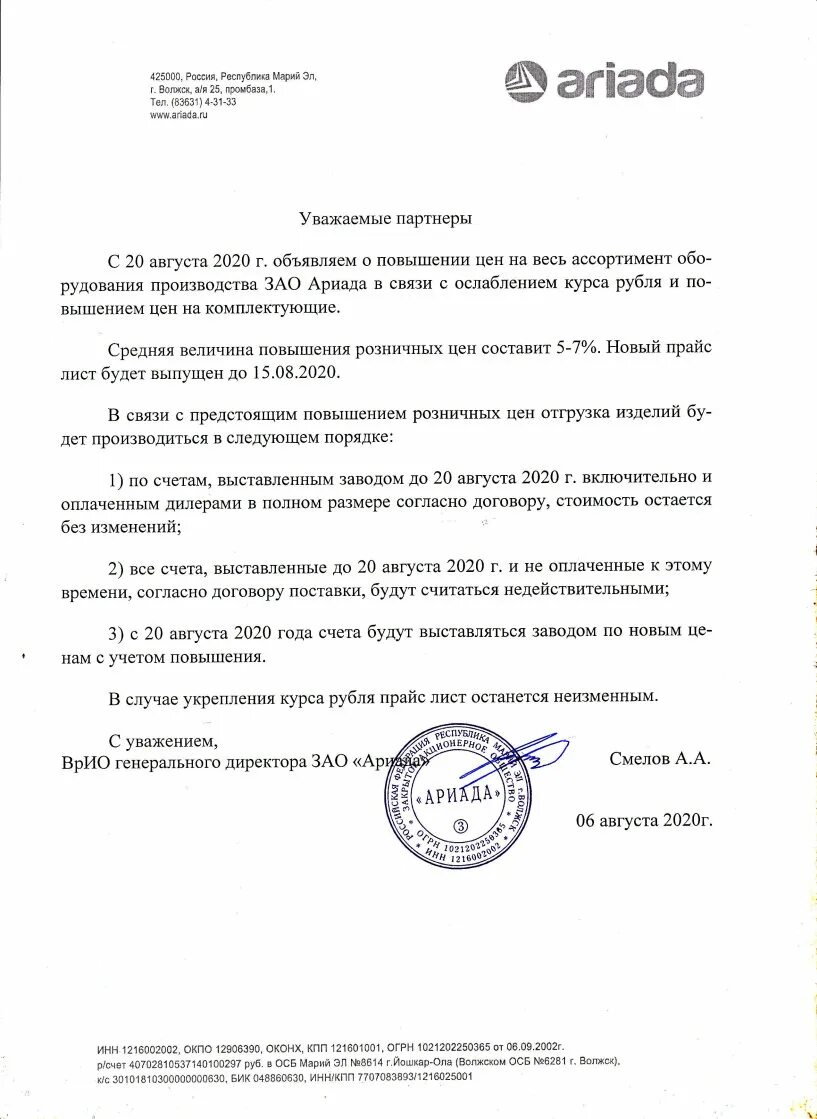 425000, Россия, Республика Марий Эл, г. Волжск, а/я 25, промбаза,1.
Тел. (83631) 4-31-33
www.ariada.ru

ariada

Уважаемые партнеры

С 20 августа 2020 г. объявляем о повышении цен на весь ассортимент оборудования производства ЗАО Ариада в связи с ослаблением курса рубля и повышением цен на комплектующие.

Средняя величина повышения розничных цен составит 5-7%. Новый прайс лист будет выпущен до 15.08.2020.

В связи с предстоящим повышением розничных цен отгрузка изделий будет производиться в следующем порядке:

1) по счетам, выставленным заводом до 20 августа 2020 г. включительно и оплаченным дилерами в полном размере согласно договору, стоимость остается без изменений;

2) все счета, выставленные до 20 августа 2020 г. и не оплаченные к этому времени, согласно договору поставки, будут считаться недействительными;

3) с 20 августа 2020 года счета будут выставляться заводом по новым ценам с учетом повышения.

В случае укрепления курса рубля прайс лист останется неизменным.

С уважением,
ВрИО генерального директора ЗАО «Ариада»

Смелов А.А.

РОССИЙСКАЯ ФЕДЕРАЦИЯ РЕСПУБЛИКА МАРИЙ ЭЛ г.ВОЛЖСК ЗАКРЫТОЕ АКЦИОНЕРНОЕ ОБЩЕСТВО «АРИАДА» ③ ОГРН 1021202250365 ИНН 1216002002

06 августа 2020г.

ИНН 1216002002, ОКПО 12906390, ОКОНХ, КПП 121601001, ОГРН 1021202250365 от 06.09.2002г.
р/счет 40702810537140100297 руб. в ОСБ Марий ЭЛ №8614 г.Йошкар-Ола (Волжском ОСБ №6281 г. Волжск),
к/с 30101810300000000630, БИК 048860630, ИНН/КПП 7707083893/1216025001